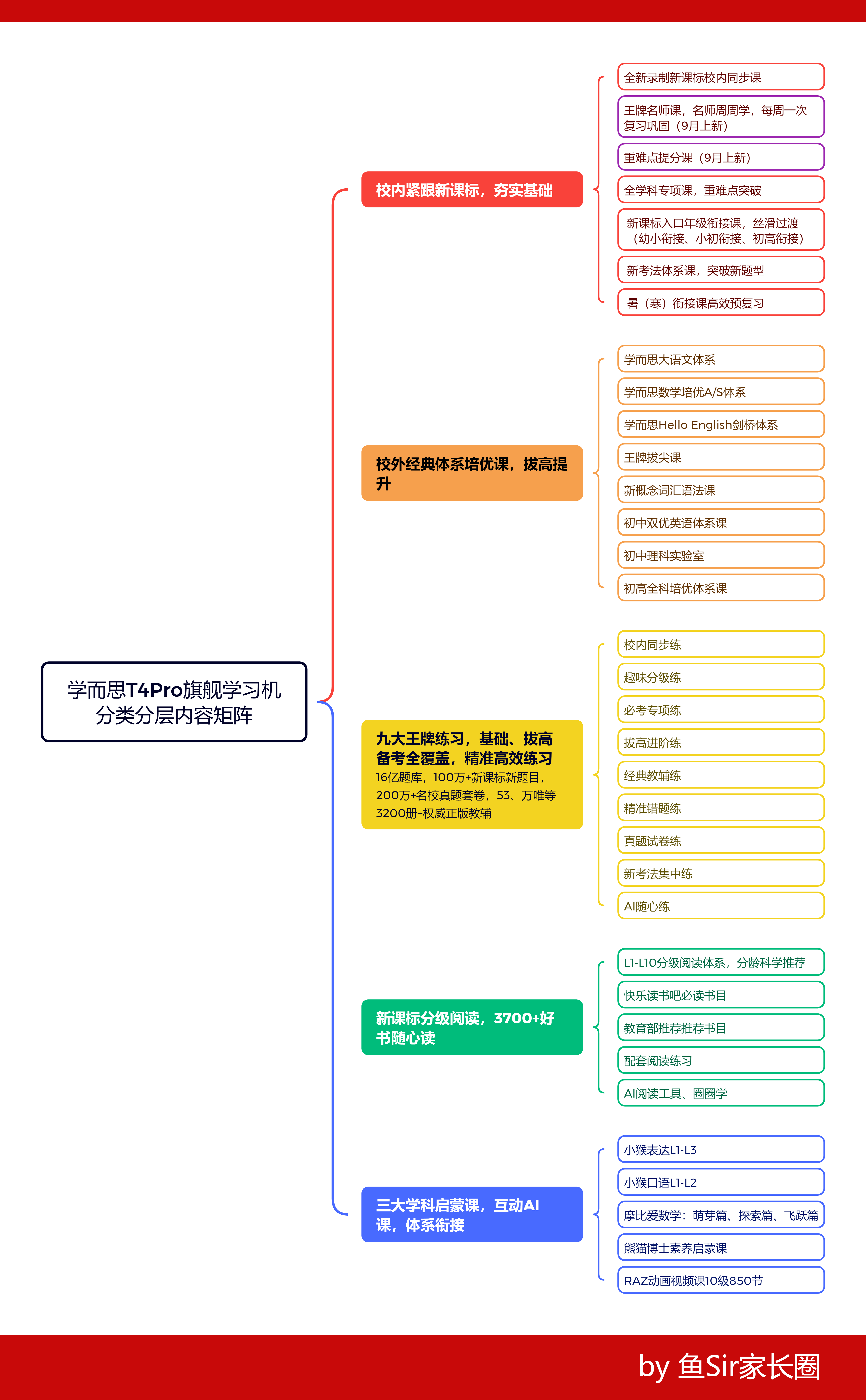 学而思T4Pro旗舰学习机
分类分层内容矩阵

校内紧跟新课标，夯实基础

全新录制新课标校内同步课

王牌名师课，名师周周学，每周一次复习巩固（9月上新）

重难点提分课（9月上新）

全学科专项课，重难点突破

新课标入口年级衔接课，丝滑过渡（幼小衔接、小初衔接、初高衔接）

新考法体系课，突破新题型

暑（寒）衔接课高效预复习

校外经典体系培优课，拔高提升

学而思大语文体系

学而思数学培优A/S体系

学而思Hello English剑桥体系

王牌拔尖课

新概念词汇语法课

初中双优英语体系课

初中理科实验室

初高全科培优体系课

九大王牌练习，基础、拔高备考全覆盖，精准高效练习
16亿题库，100万+新课标新题目，200万+名校真题套卷，53、万唯等3200册+权威正版教辅

校内同步练

趣味分级练

必考专项练

拔高进阶练

经典教辅练

精准错题练

真题试卷练

新考法集中练

AI随心练

新课标分级阅读，3700+好书随心读

L1-L10分级阅读体系，分龄科学推荐

快乐读书吧必读书目

教育部推荐推荐书目

配套阅读练习

AI阅读工具、圈圈学

三大学科启蒙课，互动AI课，体系衔接

小猴表达L1-L3

小猴口语L1-L2

摩比爱数学：萌芽篇、探索篇、飞跃篇

熊猫博士素养启蒙课

RAZ动画视频课10级850节

by 鱼Sir家长圈